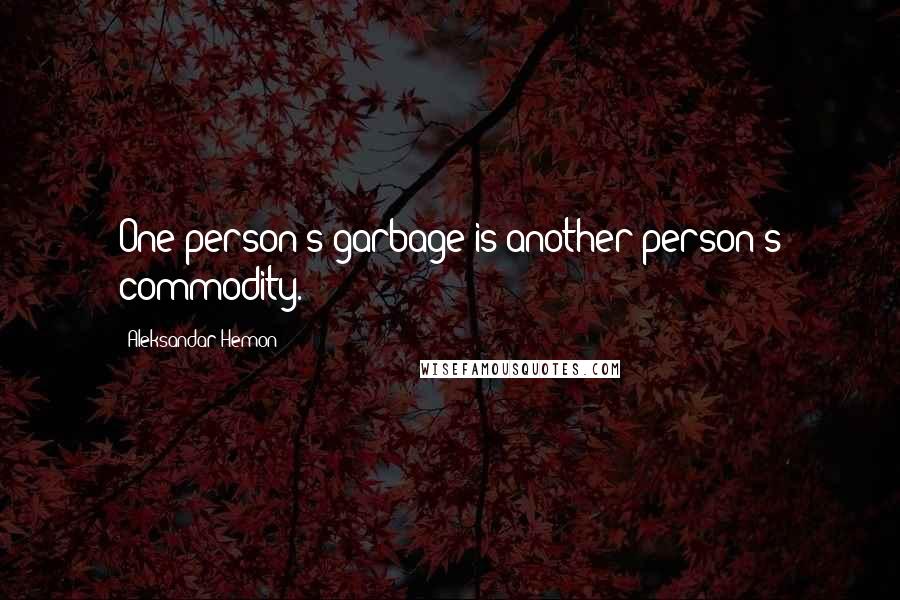 One person's garbage is another person's commodity.

Aleksandar Hemon

WISEFAMOUSQUOTES.COM